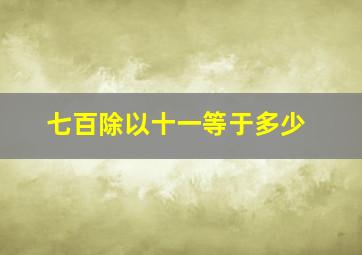 七百除以十一等于多少